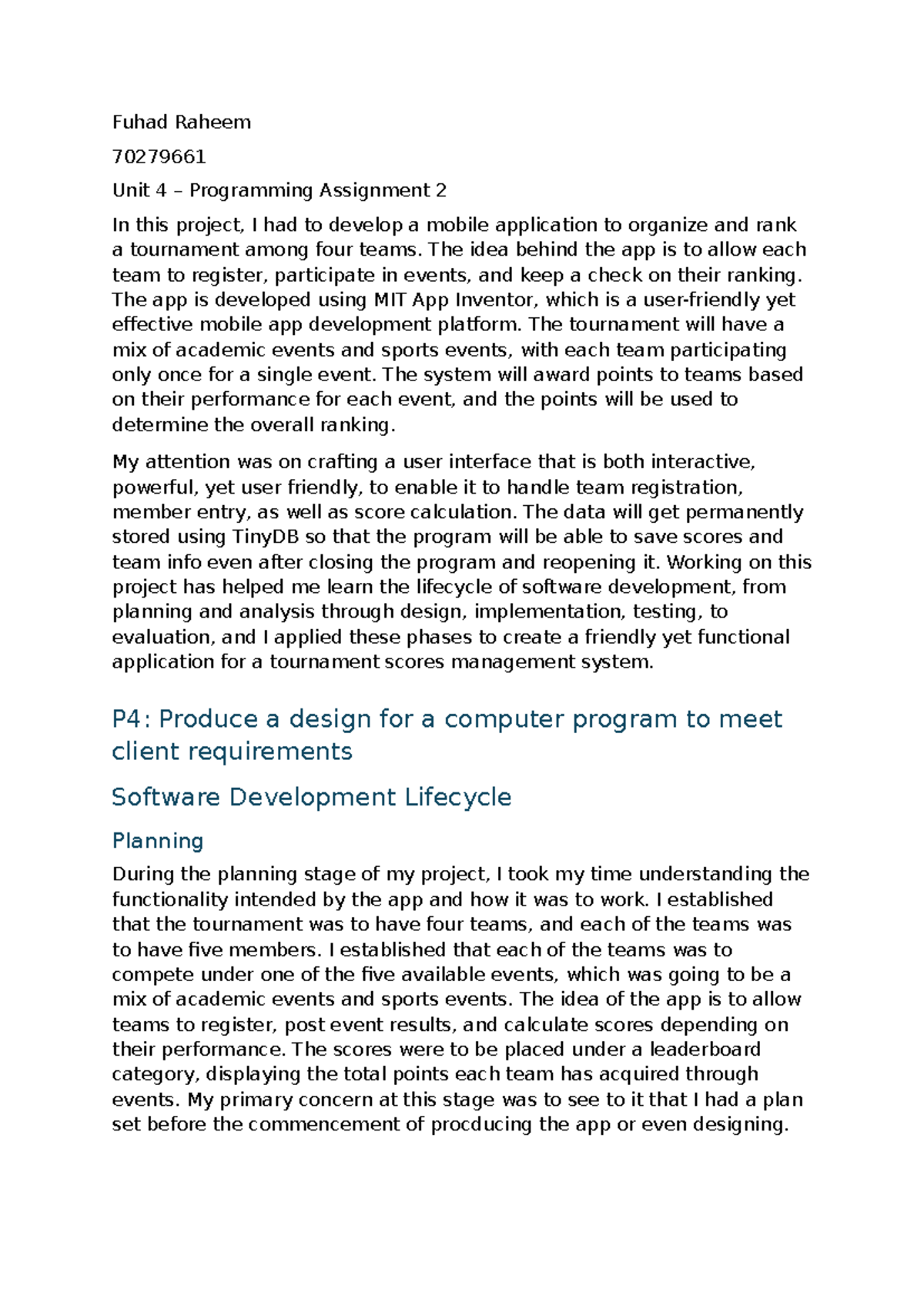 Fuhad Raheem

70279661

Unit 4 – Programming Assignment 2

In this project, I had to develop a mobile application to organize and rank a tournament among four teams. The idea behind the app is to allow each team to register, participate in events, and keep a check on their ranking. The app is developed using MIT App Inventor, which is a user-friendly yet effective mobile app development platform. The tournament will have a mix of academic events and sports events, with each team participating only once for a single event. The system will award points to teams based on their performance for each event, and the points will be used to determine the overall ranking.

My attention was on crafting a user interface that is both interactive, powerful, yet user friendly, to enable it to handle team registration, member entry, as well as score calculation. The data will get permanently stored using TinyDB so that the program will be able to save scores and team info even after closing the program and reopening it. Working on this project has helped me learn the lifecycle of software development, from planning and analysis through design, implementation, testing, to evaluation, and I applied these phases to create a friendly yet functional application for a tournament scores management system.

P4: Produce a design for a computer program to meet client requirements

Software Development Lifecycle

Planning

During the planning stage of my project, I took my time understanding the functionality intended by the app and how it was to work. I established that the tournament was to have four teams, and each of the teams was to have five members. I established that each of the teams was to compete under one of the five available events, which was going to be a mix of academic events and sports events. The idea of the app is to allow teams to register, post event results, and calculate scores depending on their performance. The scores were to be placed under a leaderboard category, displaying the total points each team has acquired through events. My primary concern at this stage was to see to it that I had a plan set before the commencement of procducing the app or even designing.